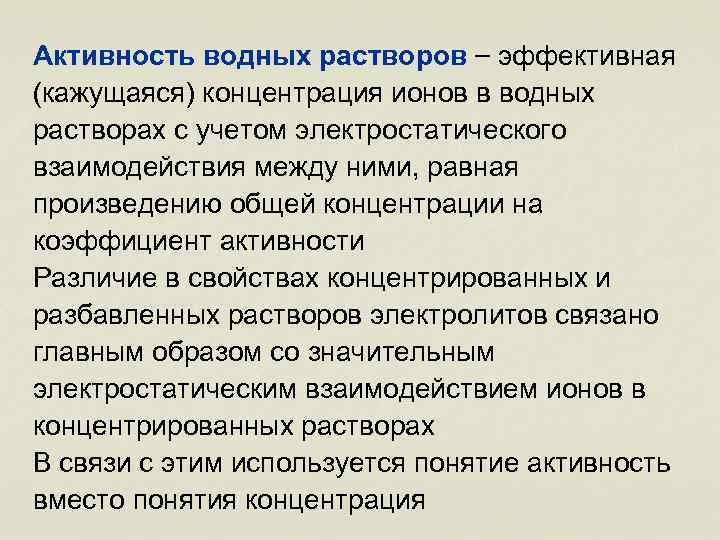 Активность водных растворов – эффективная (кажущаяся) концентрация ионов в водных растворах с учетом электростатического взаимодействия между ними, равная произведению общей концентрации на коэффициент активности

Различие в свойствах концентрированных и разбавленных растворов электролитов связано главным образом со значительным электростатическим взаимодействием ионов в концентрированных растворах

В связи с этим используется понятие активность вместо понятия концентрация